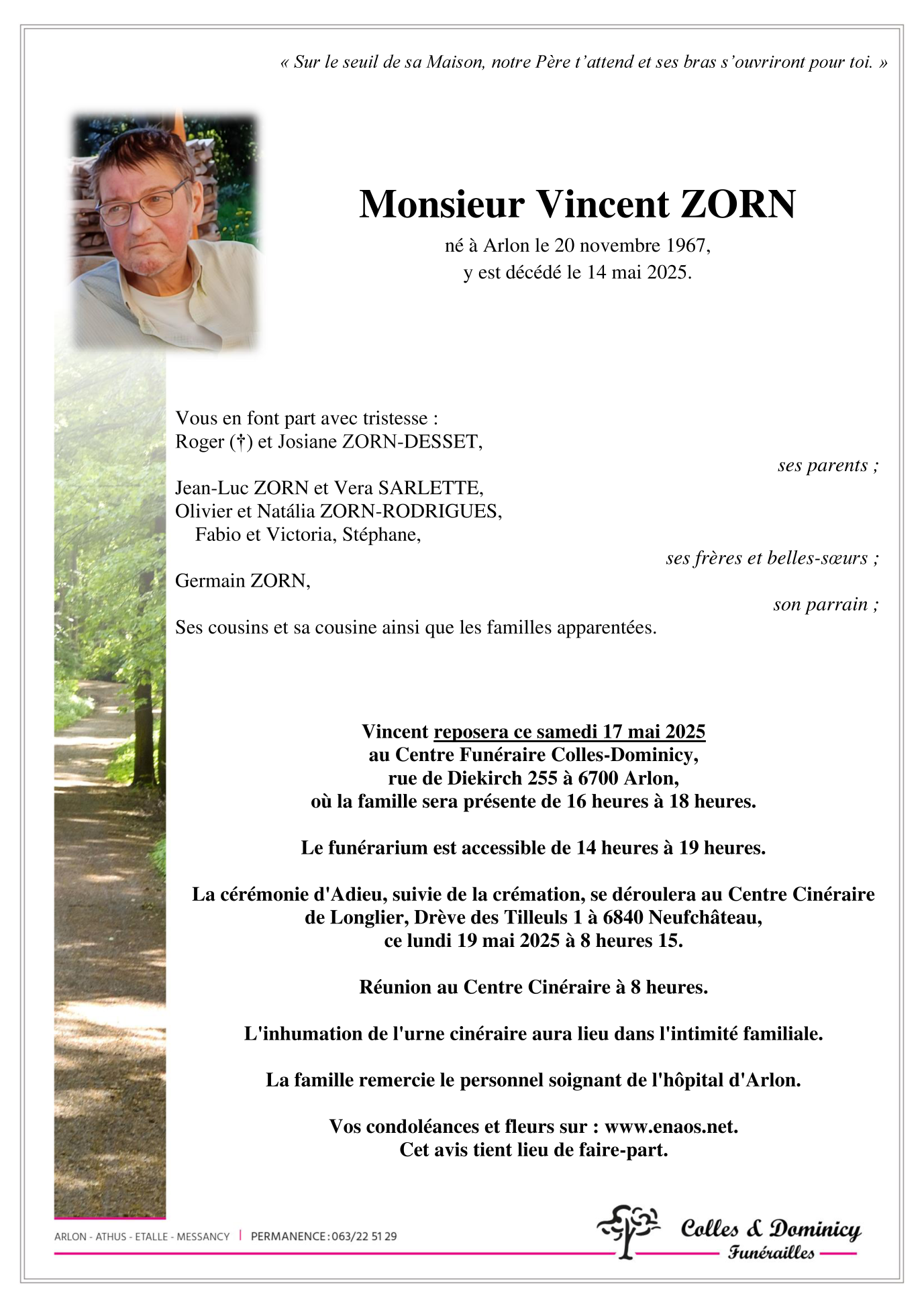 « Sur le seuil de sa Maison, notre Père t'attend et ses bras s'ouvriront pour toi. »

Monsieur Vincent ZORN

né à Arlon le 20 novembre 1967,
y est décédé le 14 mai 2025.

Vous en font part avec tristesse :
Roger (†) et Josiane ZORN-DESSET,

ses parents ;

Jean-Luc ZORN et Vera SARLETTE,
Olivier et Natália ZORN-RODRIGUES,
Fabio et Victoria, Stéphane,

ses frères et belles-sœurs ;

Germain ZORN,

son parrain ;

Ses cousins et sa cousine ainsi que les familles apparentées.

Vincent reposera ce samedi 17 mai 2025
au Centre Funéraire Colles-Dominicy,
rue de Diekirch 255 à 6700 Arlon,
où la famille sera présente de 16 heures à 18 heures.

Le funérarium est accessible de 14 heures à 19 heures.

La cérémonie d'Adieu, suivie de la crémation, se déroulera au Centre Cinéraire de Longlier, Drève des Tilleuls 1 à 6840 Neufchâteau,
ce lundi 19 mai 2025 à 8 heures 15.

Réunion au Centre Cinéraire à 8 heures.

L'inhumation de l'urne cinéraire aura lieu dans l'intimité familiale.

La famille remercie le personnel soignant de l'hôpital d'Arlon.

Vos condoléances et fleurs sur : www.enaos.net.
Cet avis tient lieu de faire-part.

ARLON - ATHUS - ETALLE - MESSANCY | PERMANENCE : 063/22 51 29

Colles & Dominicy
Funérailles